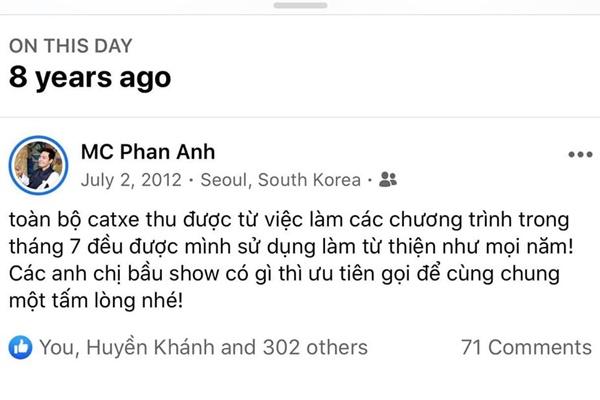 ON THIS DAY
8 years ago

MC Phan Anh
July 2, 2012 · Seoul, South Korea ·

toàn bộ catxe thu được từ việc làm các chương trình trong tháng 7 đều được mình sử dụng làm từ thiện như mọi năm! Các anh chị bầu show có gì thì ưu tiên gọi để cùng chung một tấm lòng nhé!

You, Huyền Khánh and 302 others 71 Comments